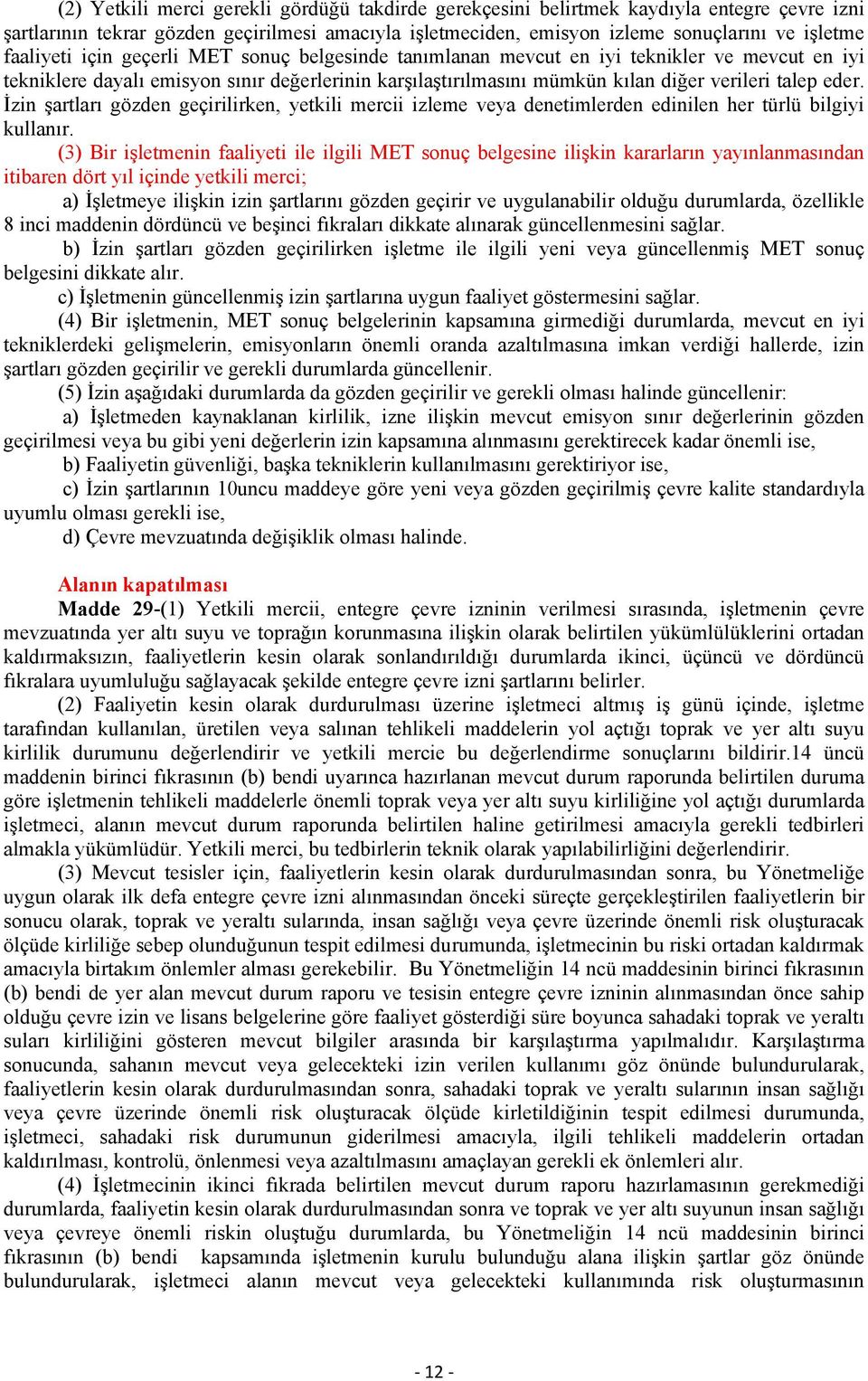 (2) Yetkili merci gerekli gördüğü takdirde gerekçesini belirtmek kaydıyla entegre çevre izni şartlarının tekrar gözden geçirilmesi amacıyla işletmeciden, emisyon izleme sonuçlarını ve işletme faaliyeti için geçerli MET sonuç belgesinde tanımlanan mevcut en iyi teknikler ve mevcut en iyi tekniklere dayalı emisyon sınır değerlerinin karşılaştırılmasını mümkün kılan diğer verileri talep eder. İzin şartları gözden geçirilirken, yetkili mercii izleme veya denetimlerden edinilen her türlü bilgiyi kullanır.

(3) Bir işletmenin faaliyeti ile ilgili MET sonuç belgesine ilişkin kararların yayınlanmasından itibaren dört yıl içinde yetkili merci;

a) İşletmeye ilişkin izin şartlarını gözden geçirir ve uygulanabilir olduğu durumlarda, özellikle 8 inci maddenin dördüncü ve beşinci fıkraları dikkate alınarak güncellenmesini sağlar.

b) İzin şartları gözden geçirilirken işletme ile ilgili yeni veya güncellenmiş MET sonuç belgesini dikkate alır.

c) İşletmenin güncellenmiş izin şartlarına uygun faaliyet göstermesini sağlar.

(4) Bir işletmenin, MET sonuç belgelerinin kapsamına girmediği durumlarda, mevcut en iyi tekniklerdeki gelişmelerin, emisyonların önemli oranda azaltılmasına imkan verdiği hallerde, izin şartları gözden geçirilir ve gerekli durumlarda güncellenir.

(5) İzin aşağıdaki durumlarda da gözden geçirilir ve gerekli olması halinde güncellenir:

a) İşletmeden kaynaklanan kirlilik, izne ilişkin mevcut emisyon sınır değerlerinin gözden geçirilmesi veya bu gibi yeni değerlerin izin kapsamına alınmasını gerektirecek kadar önemli ise,

b) Faaliyetin güvenliği, başka tekniklerin kullanılmasını gerektiriyor ise,

c) İzin şartlarının 10uncu maddeye göre yeni veya gözden geçirilmiş çevre kalite standardıyla uyumlu olması gerekli ise,

d) Çevre mevzuatında değişiklik olması halinde.

Alanın kapatılması

Madde 29-(1) Yetkili mercii, entegre çevre izninin verilmesi sırasında, işletmenin çevre mevzuatında yer altı suyu ve toprağın korunmasına ilişkin olarak belirtilen yükümlülüklerini ortadan kaldırmaksızın, faaliyetlerin kesin olarak sonlandırıldığı durumlarda ikinci, üçüncü ve dördüncü fıkralara uyumluluğu sağlayacak şekilde entegre çevre izni şartlarını belirler.

(2) Faaliyetin kesin olarak durdurulması üzerine işletmeci altmış iş günü içinde, işletme tarafından kullanılan, üretilen veya salınan tehlikeli maddelerin yol açtığı toprak ve yer altı suyu kirlilik durumunu değerlendirir ve yetkili mercie bu değerlendirme sonuçlarını bildirir.14 üncü maddenin birinci fıkrasının (b) bendi uyarınca hazırlanan mevcut durum raporunda belirtilen duruma göre işletmenin tehlikeli maddelerle önemli toprak veya yer altı suyu kirliliğine yol açtığı durumlarda işletmeci, alanın mevcut durum raporunda belirtilen haline getirilmesi amacıyla gerekli tedbirleri almakla yükümlüdür. Yetkili merci, bu tedbirlerin teknik olarak yapılabilirliğini değerlendirir.

(3) Mevcut tesisler için, faaliyetlerin kesin olarak durdurulmasından sonra, bu Yönetmeliğe uygun olarak ilk defa entegre çevre izni alınmasından önceki süreçte gerçekleştirilen faaliyetlerin bir sonucu olarak, toprak ve yeraltı sularında, insan sağlığı veya çevre üzerinde önemli risk oluşturacak ölçüde kirliliğe sebep olunduğunun tespit edilmesi durumunda, işletmecinin bu riski ortadan kaldırmak amacıyla birtakım önlemler alması gerekebilir. Bu Yönetmeliğin 14 ncü maddesinin birinci fıkrasının (b) bendi de yer alan mevcut durum raporu ve tesisin entegre çevre izninin alınmasından önce sahip olduğu çevre izin ve lisans belgelerine göre faaliyet gösterdiği süre boyunca sahadaki toprak ve yeraltı suları kirliliğini gösteren mevcut bilgiler arasında bir karşılaştırma yapılmalıdır. Karşılaştırma sonucunda, sahanın mevcut veya gelecekteki izin verilen kullanımı göz önünde bulundurularak, faaliyetlerin kesin olarak durdurulmasından sonra, sahadaki toprak ve yeraltı sularının insan sağlığı veya çevre üzerinde önemli risk oluşturacak ölçüde kirletildiğinin tespit edilmesi durumunda, işletmeci, sahadaki risk durumunun giderilmesi amacıyla, ilgili tehlikeli maddelerin ortadan kaldırılması, kontrolü, önlenmesi veya azaltılmasını amaçlayan gerekli ek önlemleri alır.

(4) İşletmecinin ikinci fıkrada belirtilen mevcut durum raporu hazırlamasının gerekmediği durumlarda, faaliyetin kesin olarak durdurulmasından sonra ve toprak ve yer altı suyunun insan sağlığı veya çevreye önemli riskin oluştuğu durumlarda, bu Yönetmeliğin 14 ncü maddesinin birinci fıkrasının (b) bendi kapsamında işletmenin kurulu bulunduğu alana ilişkin şartlar göz önünde bulundurularak, işletmeci alanın mevcut veya gelecekteki kullanımında risk oluşturmasının

- 12 -